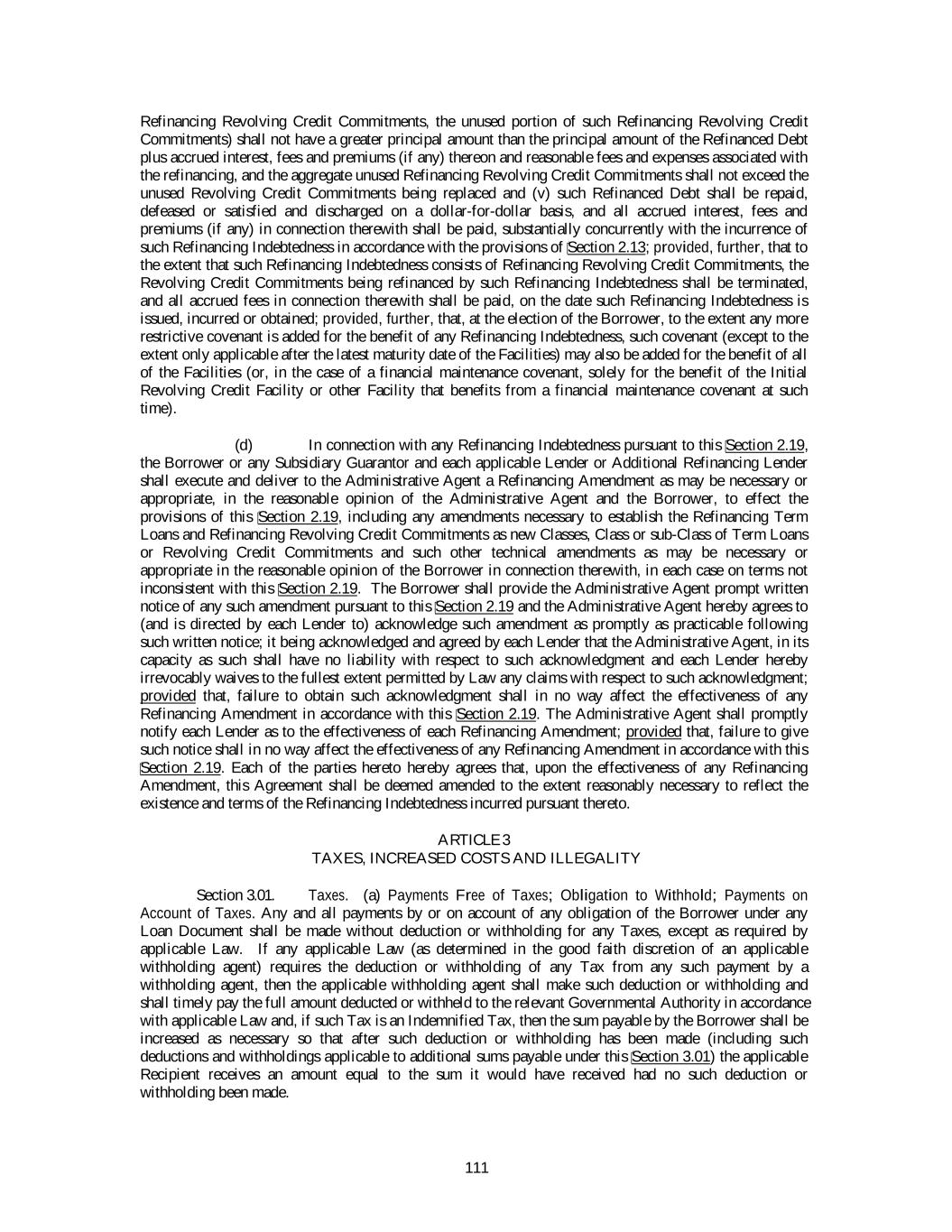 Refinancing Revolving Credit Commitments, the unused portion of such Refinancing Revolving Credit Commitments) shall not have a greater principal amount than the principal amount of the Refinanced Debt plus accrued interest, fees and premiums (if any) thereon and reasonable fees and expenses associated with the refinancing, and the aggregate unused Refinancing Revolving Credit Commitments shall not exceed the unused Revolving Credit Commitments being replaced and (v) such Refinanced Debt shall be repaid, defeased or satisfied and discharged on a dollar-for-dollar basis, and all accrued interest, fees and premiums (if any) in connection therewith shall be paid, substantially concurrently with the incurrence of such Refinancing Indebtedness in accordance with the provisions of Section 2.13; provided, further, that to the extent that such Refinancing Indebtedness consists of Refinancing Revolving Credit Commitments, the Revolving Credit Commitments being refinanced by such Refinancing Indebtedness shall be terminated, and all accrued fees in connection therewith shall be paid, on the date such Refinancing Indebtedness is issued, incurred or obtained; provided, further, that, at the election of the Borrower, to the extent any more restrictive covenant is added for the benefit of any Refinancing Indebtedness, such covenant (except to the extent only applicable after the latest maturity date of the Facilities) may also be added for the benefit of all of the Facilities (or, in the case of a financial maintenance covenant, solely for the benefit of the Initial Revolving Credit Facility or other Facility that benefits from a financial maintenance covenant at such time).

(d) In connection with any Refinancing Indebtedness pursuant to this Section 2.19, the Borrower or any Subsidiary Guarantor and each applicable Lender or Additional Refinancing Lender shall execute and deliver to the Administrative Agent a Refinancing Amendment as may be necessary or appropriate, in the reasonable opinion of the Administrative Agent and the Borrower, to effect the provisions of this Section 2.19, including any amendments necessary to establish the Refinancing Term Loans and Refinancing Revolving Credit Commitments as new Classes, Class or sub-Class of Term Loans or Revolving Credit Commitments and such other technical amendments as may be necessary or appropriate in the reasonable opinion of the Borrower in connection therewith, in each case on terms not inconsistent with this Section 2.19. The Borrower shall provide the Administrative Agent prompt written notice of any such amendment pursuant to this Section 2.19 and the Administrative Agent hereby agrees to (and is directed by each Lender to) acknowledge such amendment as promptly as practicable following such written notice; it being acknowledged and agreed by each Lender that the Administrative Agent, in its capacity as such shall have no liability with respect to such acknowledgment and each Lender hereby irrevocably waives to the fullest extent permitted by Law any claims with respect to such acknowledgment; provided that, failure to obtain such acknowledgment shall in no way affect the effectiveness of any Refinancing Amendment in accordance with this Section 2.19. The Administrative Agent shall promptly notify each Lender as to the effectiveness of each Refinancing Amendment; provided that, failure to give such notice shall in no way affect the effectiveness of any Refinancing Amendment in accordance with this Section 2.19. Each of the parties hereto hereby agrees that, upon the effectiveness of any Refinancing Amendment, this Agreement shall be deemed amended to the extent reasonably necessary to reflect the existence and terms of the Refinancing Indebtedness incurred pursuant thereto.

ARTICLE 3
TAXES, INCREASED COSTS AND ILLEGALITY

Section 3.01. Taxes. (a) Payments Free of Taxes; Obligation to Withhold; Payments on Account of Taxes. Any and all payments by or on account of any obligation of the Borrower under any Loan Document shall be made without deduction or withholding for any Taxes, except as required by applicable Law. If any applicable Law (as determined in the good faith discretion of an applicable withholding agent) requires the deduction or withholding of any Tax from any such payment by a withholding agent, then the applicable withholding agent shall make such deduction or withholding and shall timely pay the full amount deducted or withheld to the relevant Governmental Authority in accordance with applicable Law and, if such Tax is an Indemnified Tax, then the sum payable by the Borrower shall be increased as necessary so that after such deduction or withholding has been made (including such deductions and withholdings applicable to additional sums payable under this Section 3.01) the applicable Recipient receives an amount equal to the sum it would have received had no such deduction or withholding been made.

111